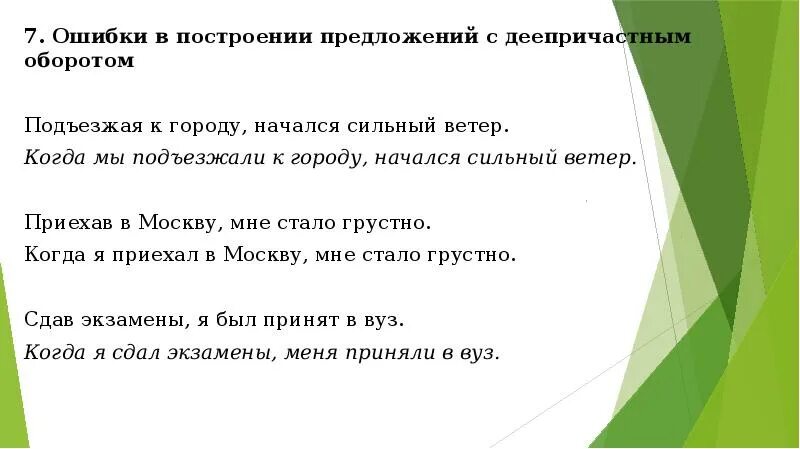 7. Ошибки в построении предложений с деепричастным оборотом

Подъезжая к городу, начался сильный ветер.
Когда мы подъезжали к городу, начался сильный ветер.

Приехав в Москву, мне стало грустно.
Когда я приехал в Москву, мне стало грустно.

Сдав экзамены, я был принят в вуз.
Когда я сдал экзамены, меня приняли в вуз.